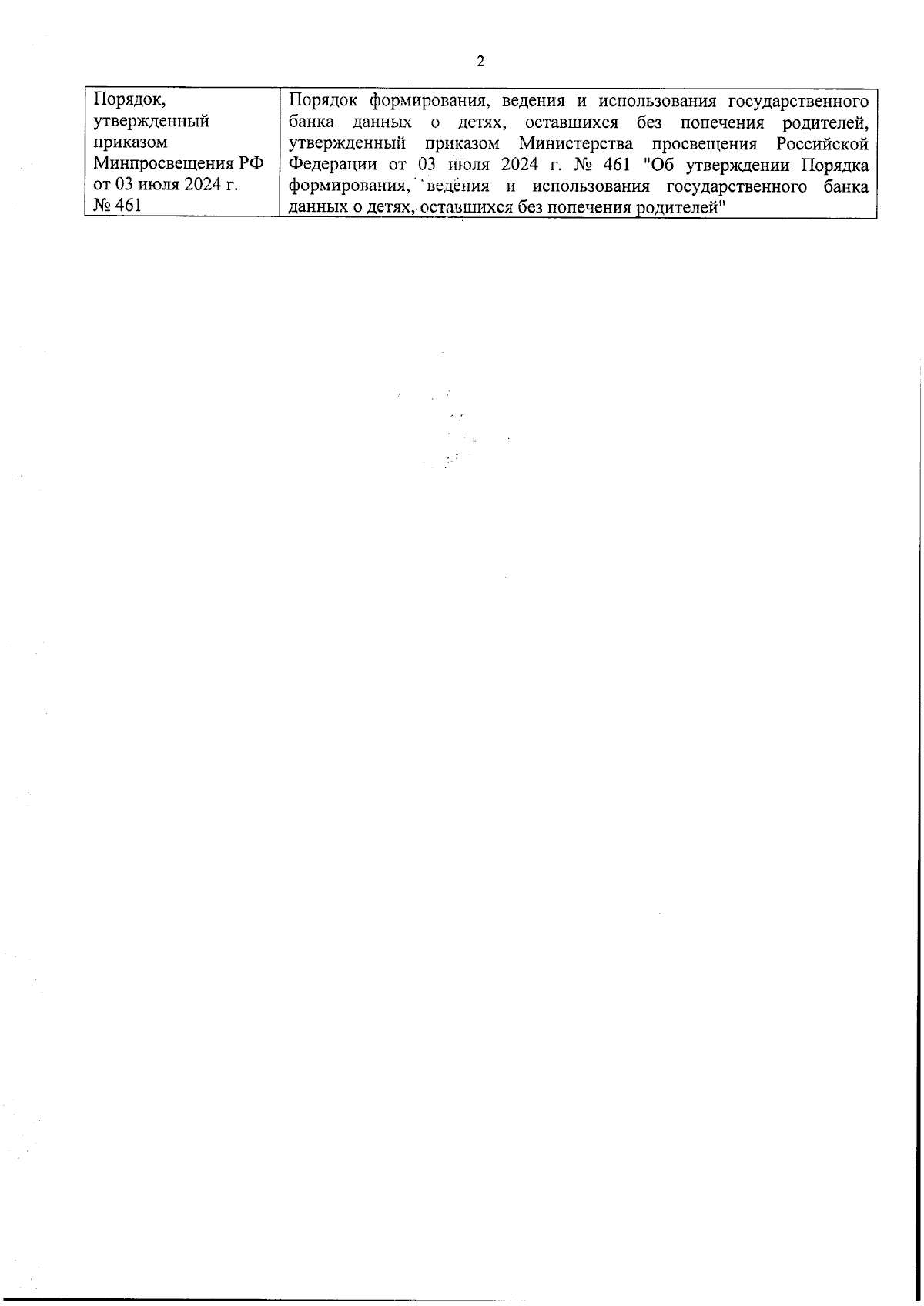 2

| Порядок, утвержденный приказом Минпросвещения РФ от 03 июля 2024 г. № 461 | Порядок формирования, ведения и использования государственного банка данных о детях, оставшихся без попечения родителей, утвержденный приказом Министерства просвещения Российской Федерации от 03 июля 2024 г. № 461 "Об утверждении Порядка формирования, ведения и использования государственного банка данных о детях, оставшихся без попечения родителей" |
|---|---|